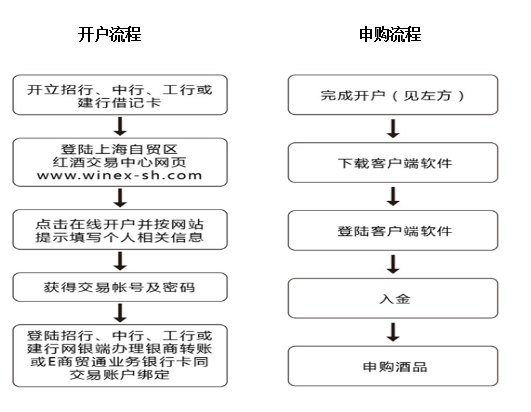 开户流程

开立招行、中行、工行或建行借记卡

登陆上海自贸区红酒交易中心网页 www.winex-sh.com

点击在线开户并按网站提示填写个人相关信息

获得交易帐号及密码

登陆招行、中行、工行或建行网银端办理银商转账或E商贸通业务银行卡同交易账户绑定

申购流程

完成开户（见左方）

下载客户端软件

登陆客户端软件

入金

申购酒品